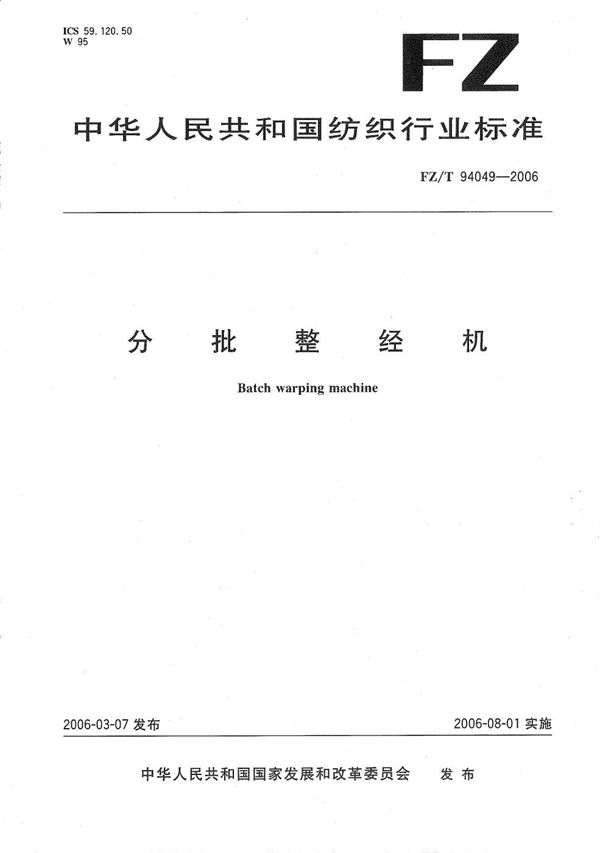 ICS 59.120.50
W 95

FZ

中华人民共和国纺织行业标准

FZ/T 94049—2006

分批整经机

Batch warping machine

2006-03-07发布

2006-08-01实施

中华人民共和国国家发展和改革委员会 发布